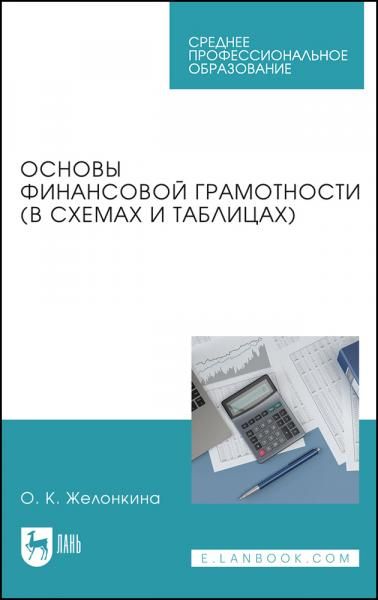 СРЕДНЕЕ ПРОФЕССИОНАЛЬНОЕ ОБРАЗОВАНИЕ

ОСНОВЫ ФИНАНСОВОЙ ГРАМОТНОСТИ (В СХЕМАХ И ТАБЛИЦАХ)

О. К. Желонкина

ЛАНЬ

E.LANBOOK.COM